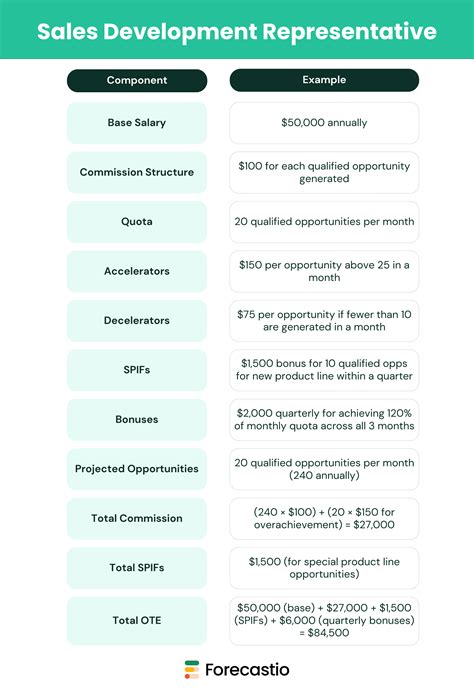 Sales Development Representative

| Component | Example |
|---|---|
| Base Salary | \$50,000 annually |
| Commission Structure | \$100 for each qualified opportunity generated |
| Quota | 20 qualified opportunities per month |
| Accelerators | \$150 per opportunity above 25 in a month |
| Decelerators | \$75 per opportunity if fewer than 10 are generated in a month |
| SPIFs | \$1,500 bonus for 10 qualified opps for new product line within a quarter |
| Bonuses | \$2,000 quarterly for achieving 120% of monthly quota across all 3 months |
| Projected Opportunities | 20 qualified opportunities per month (240 annually) |
| Total Commission | (240 × \$100) + (20 × \$150 for overachievement) = \$27,000 |
| Total SPIFs | \$1,500 (for special product line opportunities) |
| Total OTE | \$50,000 (base) + \$27,000 + \$1,500 (SPIFs) + \$6,000 (quarterly bonuses) = \$84,500 |

Forecastio